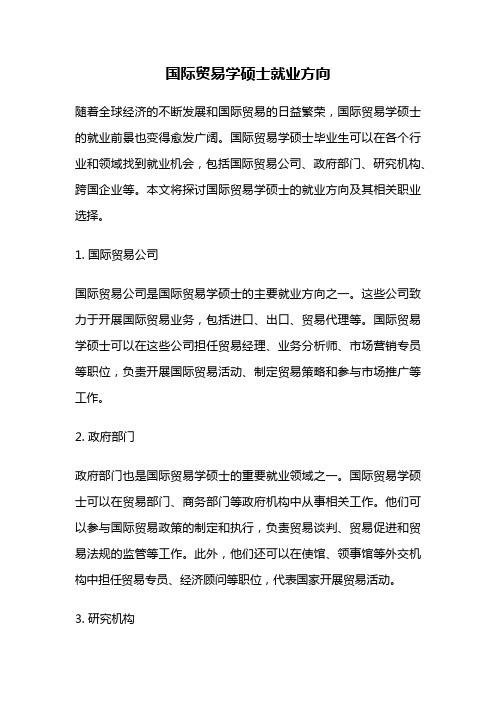 国际贸易学硕士就业方向

随着全球经济的不断发展和国际贸易的日益繁荣，国际贸易学硕士的就业前景也变得愈发广阔。国际贸易学硕士毕业生可以在各个行业和领域找到就业机会，包括国际贸易公司、政府部门、研究机构、跨国企业等。本文将探讨国际贸易学硕士的就业方向及其相关职业选择。

1. 国际贸易公司

国际贸易公司是国际贸易学硕士的主要就业方向之一。这些公司致力于开展国际贸易业务，包括进口、出口、贸易代理等。国际贸易学硕士可以在这些公司担任贸易经理、业务分析师、市场营销专员等职位，负责开展国际贸易活动、制定贸易策略和参与市场推广等工作。

2. 政府部门

政府部门也是国际贸易学硕士的重要就业领域之一。国际贸易学硕士可以在贸易部门、商务部门等政府机构中从事相关工作。他们可以参与国际贸易政策的制定和执行，负责贸易谈判、贸易促进和贸易法规的监管等工作。此外，他们还可以在使馆、领事馆等外交机构中担任贸易专员、经济顾问等职位，代表国家开展贸易活动。

3. 研究机构